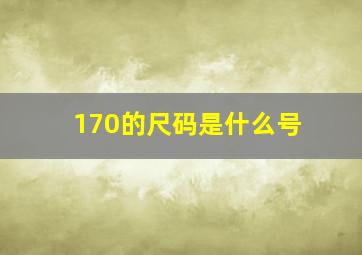 170的尺码是什么号